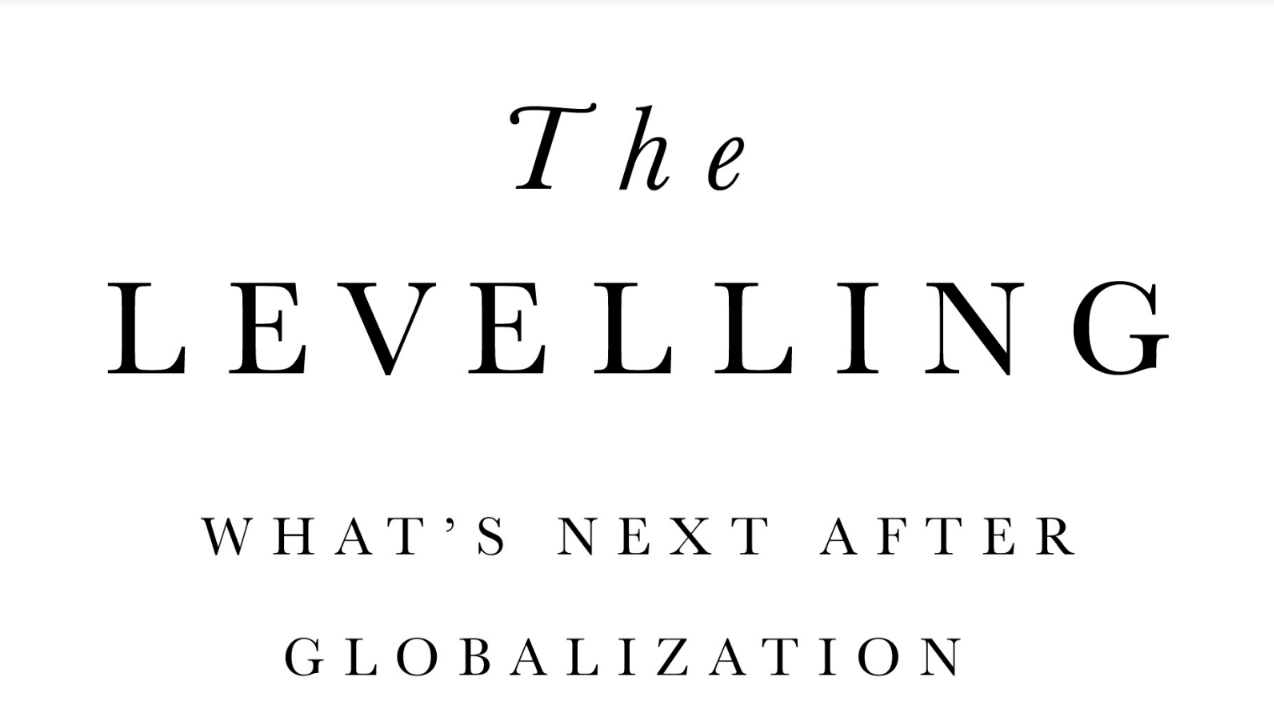 The
LEVELLING

WHAT'S NEXT AFTER GLOBALIZATION